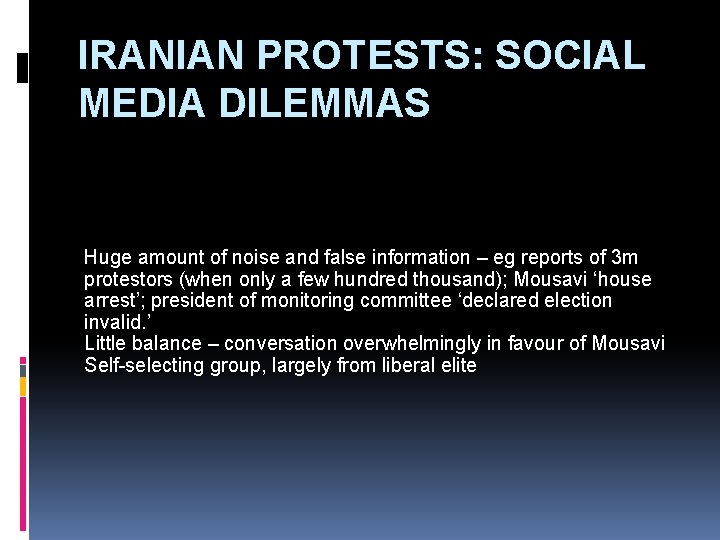 IRANIAN PROTESTS: SOCIAL MEDIA DILEMMAS

Huge amount of noise and false information – eg reports of 3m protestors (when only a few hundred thousand); Mousavi 'house arrest'; president of monitoring committee 'declared election invalid.'

Little balance – conversation overwhelmingly in favour of Mousavi

Self-selecting group, largely from liberal elite